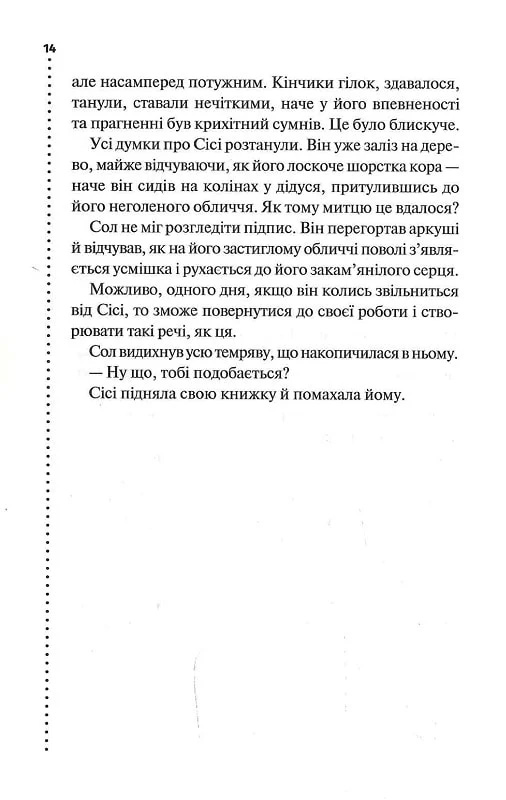 14

але насамперед потужним. Кінчики гілок, здавалося, танули, ставали нечіткими, наче у його впевненості та прагненні був крихітний сумнів. Це було блискуче.

Усі думки про Сісі розтанули. Він уже заліз на дерево, майже відчуваючи, як його лоскоче шорстка кора — наче він сидів на колінах у дідуся, притулившись до його неголеного обличчя. Як тому митцю це вдалося?

Сол не міг розгледіти підпис. Він перегортав аркуші й відчував, як на його застиглому обличчі поволі з'являється усмішка і рухається до його закам'янілого серця.

Можливо, одного дня, якщо він колись звільниться від Сісі, то зможе повернутися до своєї роботи і створювати такі речі, як ця.

Сол видихнув усю темряву, що накопичилася в ньому.

— Ну що, тобі подобається?

Сісі підняла свою книжку й помахала йому.